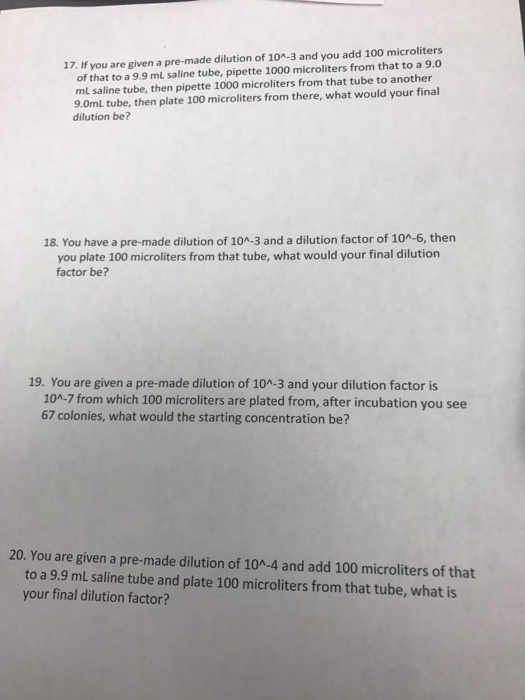 17. If you are given a pre-made dilution of 10^-3 and you add 100 microliters of that to a 9.9 mL saline tube, pipette 1000 microliters from that to a 9.0 mL saline tube, then pipette 1000 microliters from that tube to another 9.0mL tube, then plate 100 microliters from there, what would your final dilution be?

18. You have a pre-made dilution of 10^-3 and a dilution factor of 10^-6, then you plate 100 microliters from that tube, what would your final dilution factor be?

19. You are given a pre-made dilution of 10^-3 and your dilution factor is 10^-7 from which 100 microliters are plated from, after incubation you see 67 colonies, what would the starting concentration be?

20. You are given a pre-made dilution of 10^-4 and add 100 microliters of that to a 9.9 mL saline tube and plate 100 microliters from that tube, what is your final dilution factor?